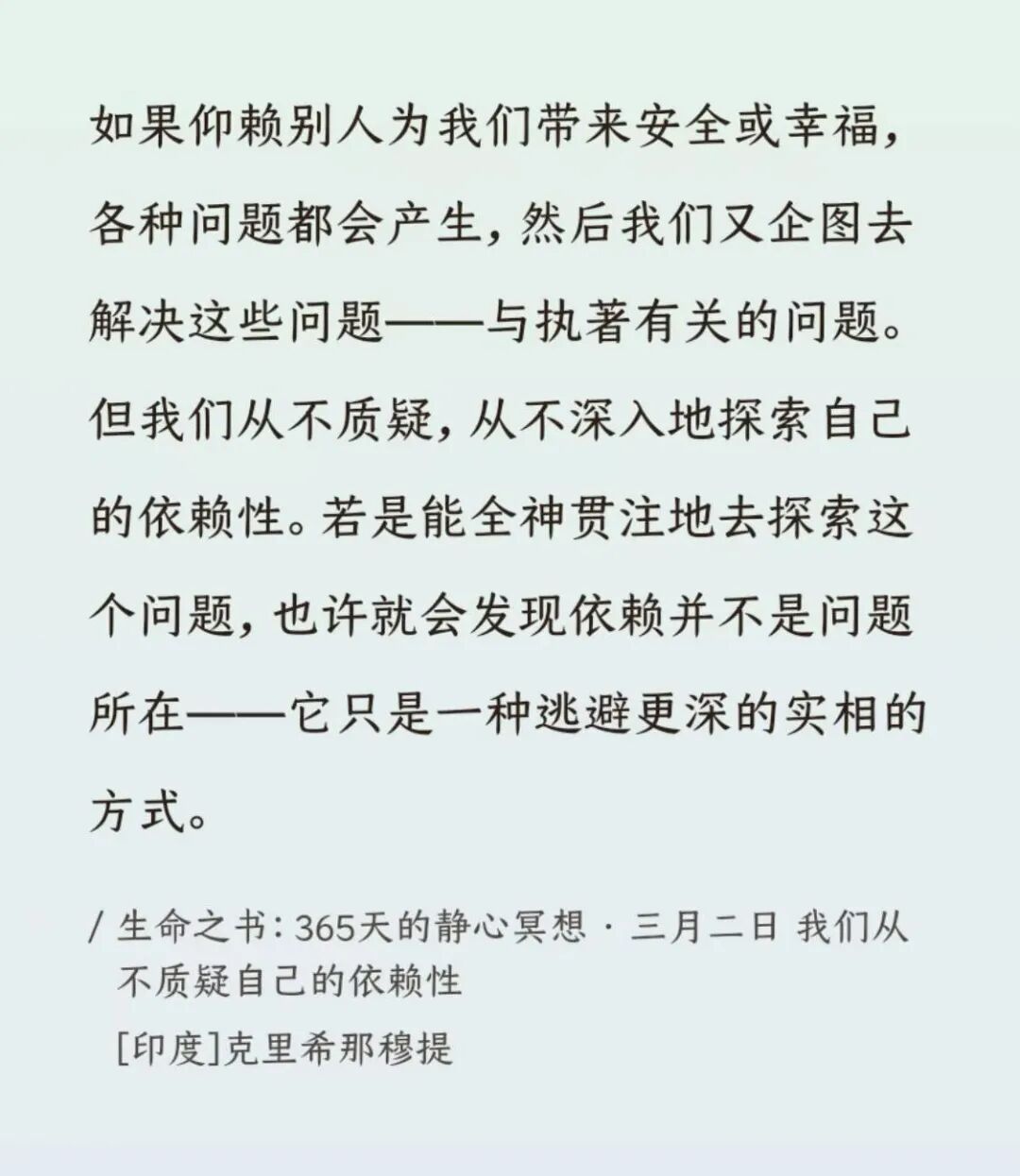 如果仰赖别人为我们带来安全或幸福，各种问题都会产生，然后我们又企图去解决这些问题——与执著有关的问题。但我们从不质疑，从不深入地探索自己的依赖性。若是能全神贯注地去探索这个问题，也许就会发现依赖并不是问题所在——它只是一种逃避更深的实相的方式。

/ 生命之书：365天的静心冥想 · 三月二日 我们从不质疑自己的依赖性

[印度]克里希那穆提